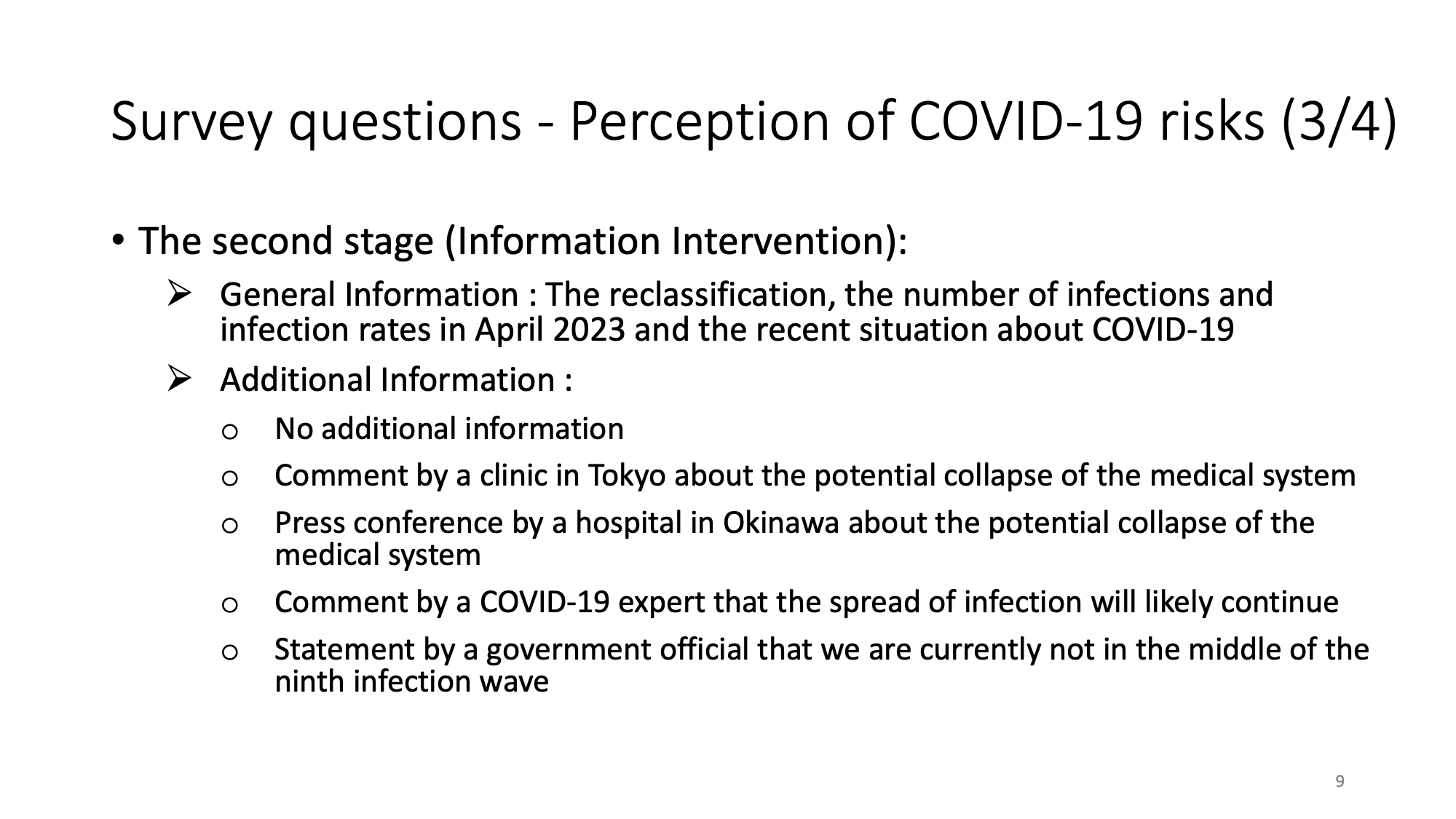 Survey questions - Perception of COVID-19 risks (3/4)

• The second stage (Information Intervention):

➢ General Information : The reclassification, the number of infections and infection rates in April 2023 and the recent situation about COVID-19

➢ Additional Information :

o No additional information

o Comment by a clinic in Tokyo about the potential collapse of the medical system

o Press conference by a hospital in Okinawa about the potential collapse of the medical system

o Comment by a COVID-19 expert that the spread of infection will likely continue

o Statement by a government official that we are currently not in the middle of the ninth infection wave

9